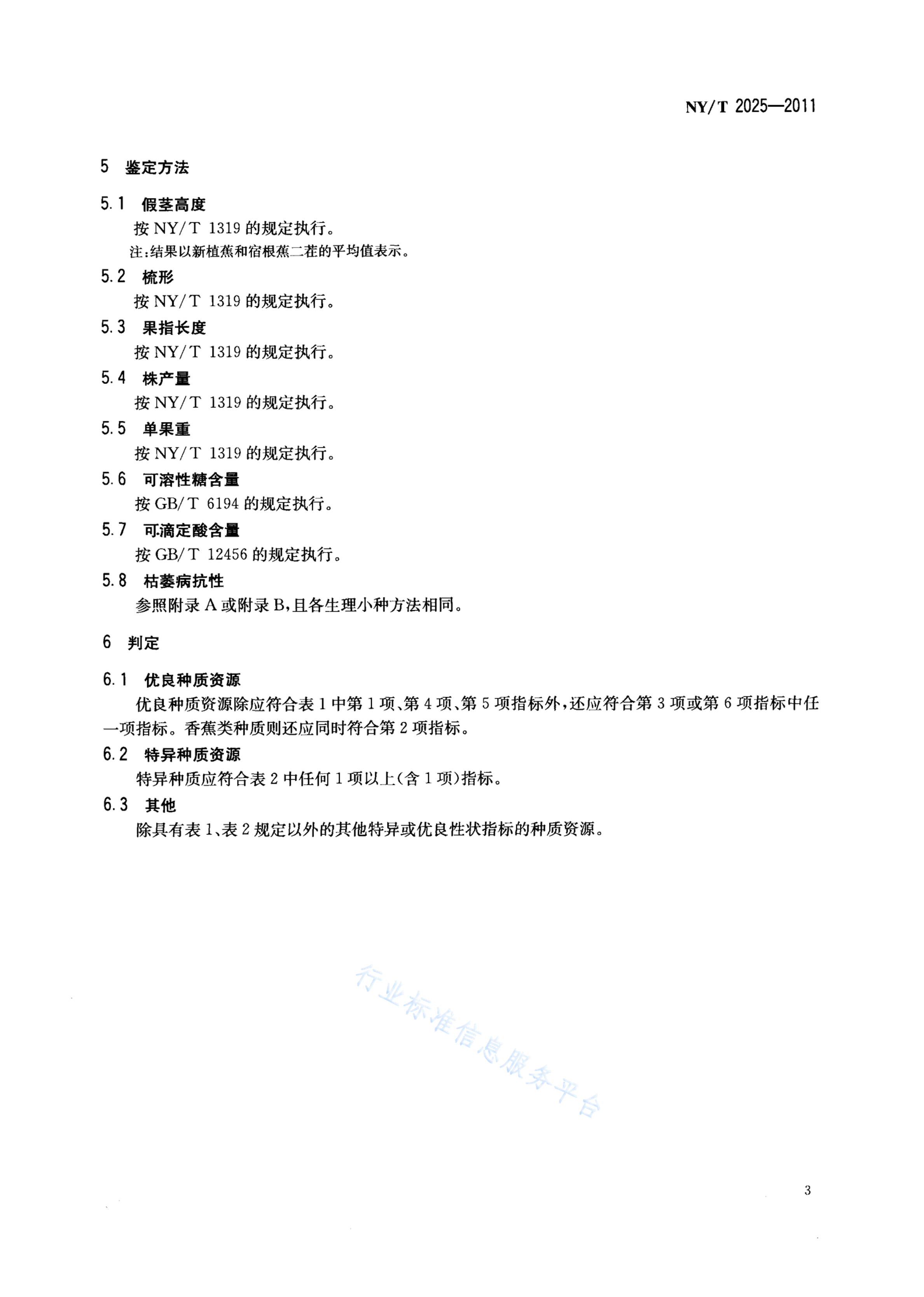 NY/T 2025—2011

5 鉴定方法

5.1 假茎高度

按 NY/T 1319 的规定执行。

注:结果以新植蕉和宿根蕉二茬的平均值表示。

5.2 梳形

按 NY/T 1319 的规定执行。

5.3 果指长度

按 NY/T 1319 的规定执行。

5.4 株产量

按 NY/T 1319 的规定执行。

5.5 单果重

按 NY/T 1319 的规定执行。

5.6 可溶性糖含量

按 GB/T 6194 的规定执行。

5.7 可滴定酸含量

按 GB/T 12456 的规定执行。

5.8 枯萎病抗性

参照附录 A 或附录 B,且各生理小种方法相同。

6 判定

6.1 优良种质资源

优良种质资源除应符合表 1 中第 1 项、第 4 项、第 5 项指标外,还应符合第 3 项或第 6 项指标中任一项指标。香蕉类种质则还应同时符合第 2 项指标。

6.2 特异种质资源

特异种质应符合表 2 中任何 1 项以上(含 1 项)指标。

6.3 其他

除具有表 1、表 2 规定以外的其他特异或优良性状指标的种质资源。

行业标准信息服务平台

3